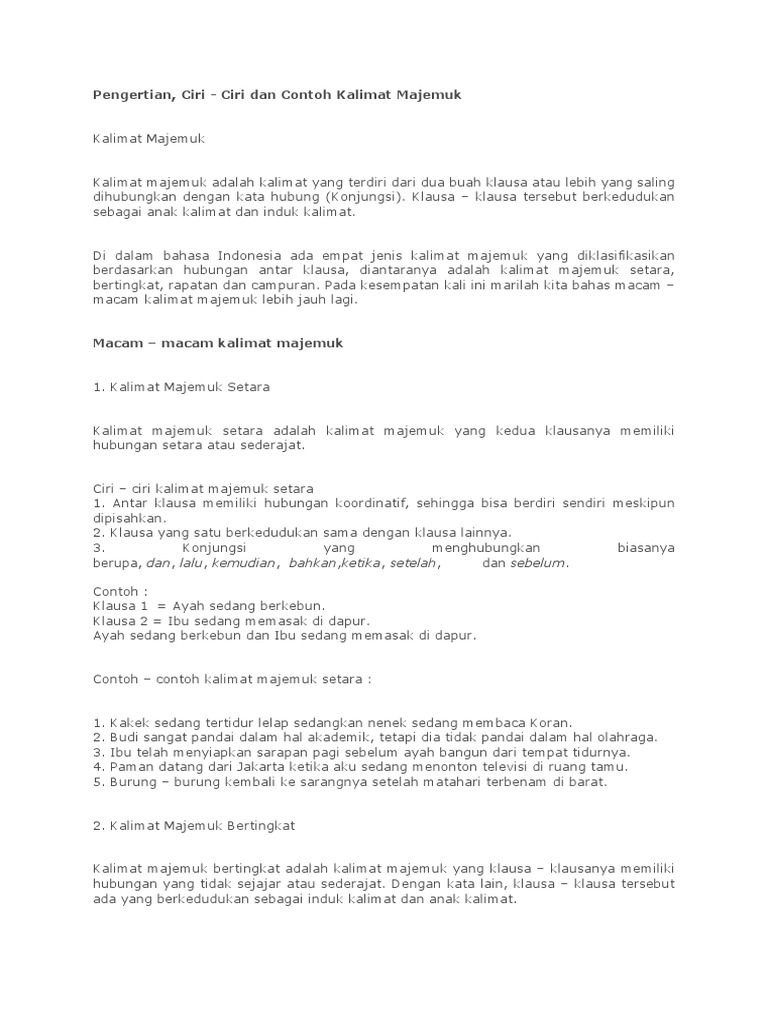 Pengertian, Ciri - Ciri dan Contoh Kalimat Majemuk

Kalimat Majemuk

Kalimat majemuk adalah kalimat yang terdiri dari dua buah klausa atau lebih yang saling dihubungkan dengan kata hubung (Konjungsi). Klausa – klausa tersebut berkedudukan sebagai anak kalimat dan induk kalimat.

Di dalam bahasa Indonesia ada empat jenis kalimat majemuk yang diklasifikasikan berdasarkan hubungan antar klausa, diantaranya adalah kalimat majemuk setara, bertingkat, rapatan dan campuran. Pada kesempatan kali ini marilah kita bahas macam – macam kalimat majemuk lebih jauh lagi.

Macam – macam kalimat majemuk

1. Kalimat Majemuk Setara

Kalimat majemuk setara adalah kalimat majemuk yang kedua klausanya memiliki hubungan setara atau sederajat.

Ciri – ciri kalimat majemuk setara
1. Antar klausa memiliki hubungan koordinatif, sehingga bisa berdiri sendiri meskipun dipisahkan.
2. Klausa yang satu berkedudukan sama dengan klausa lainnya.
3. Konjungsi yang menghubungkan biasanya berupa, dan, lalu, kemudian, bahkan,ketika, setelah, dan sebelum.

Contoh :
Klausa 1 = Ayah sedang berkebun.
Klausa 2 = Ibu sedang memasak di dapur.
Ayah sedang berkebun dan Ibu sedang memasak di dapur.

Contoh – contoh kalimat majemuk setara :

1. Kakek sedang tertidur lelap sedangkan nenek sedang membaca Koran.
2. Budi sangat pandai dalam hal akademik, tetapi dia tidak pandai dalam hal olahraga.
3. Ibu telah menyiapkan sarapan pagi sebelum ayah bangun dari tempat tidurnya.
4. Paman datang dari Jakarta ketika aku sedang menonton televisi di ruang tamu.
5. Burung – burung kembali ke sarangnya setelah matahari terbenam di barat.

2. Kalimat Majemuk Bertingkat

Kalimat majemuk bertingkat adalah kalimat majemuk yang klausa – klausanya memiliki hubungan yang tidak sejajar atau sederajat. Dengan kata lain, klausa – klausa tersebut ada yang berkedudukan sebagai induk kalimat dan anak kalimat.